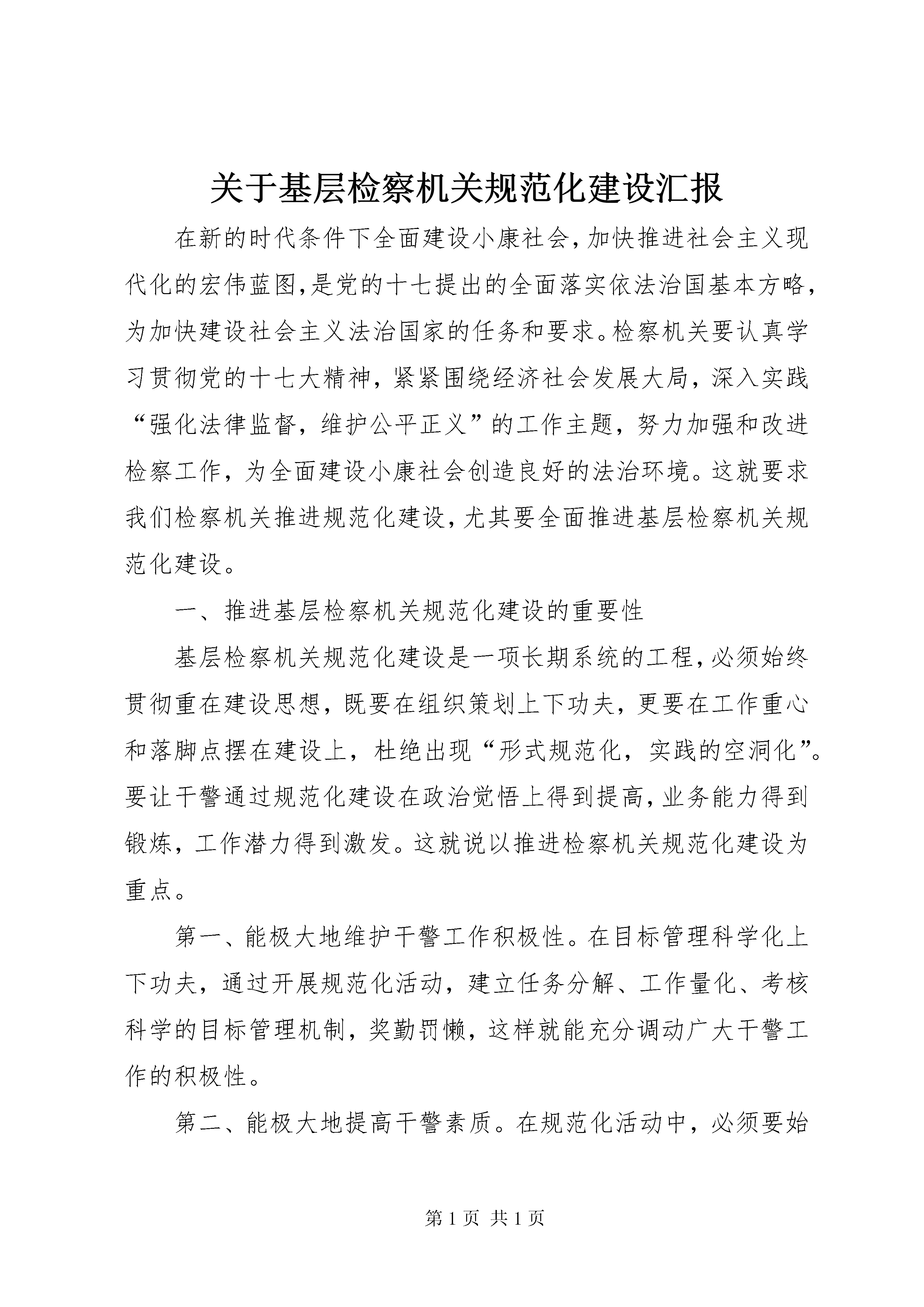 关于基层检察机关规范化建设汇报

在新的时代条件下全面建设小康社会，加快推进社会主义现代化的宏伟蓝图，是党的十七提出的全面落实依法治国基本方略，为加快建设社会主义法治国家的任务和要求。检察机关要认真学习贯彻党的十七大精神，紧紧围绕经济社会发展大局，深入实践“强化法律监督，维护公平正义”的工作主题，努力加强和改进检察工作，为全面建设小康社会创造良好的法治环境。这就要求我们检察机关推进规范化建设，尤其要全面推进基层检察机关规范化建设。

一、推进基层检察机关规范化建设的重要性

基层检察机关规范化建设是一项长期系统的工程，必须始终贯彻重在建设思想，既要在组织策划上下功夫，更要在工作重心和落脚点摆在建设上，杜绝出现“形式规范化，实践的空洞化”。要让干警通过规范化建设在政治觉悟上得到提高，业务能力得到锻炼，工作潜力得到激发。这就说以推进检察机关规范化建设为重点。

第一、能极大地维护干警工作积极性。在目标管理科学化上下功夫，通过开展规范化活动，建立任务分解、工作量化、考核科学的目标管理机制，奖勤罚懒，这样就能充分调动广大干警工作的积极性。

第二、能极大地提高干警素质。在规范化活动中，必须要始

第 1 页 共 1 页